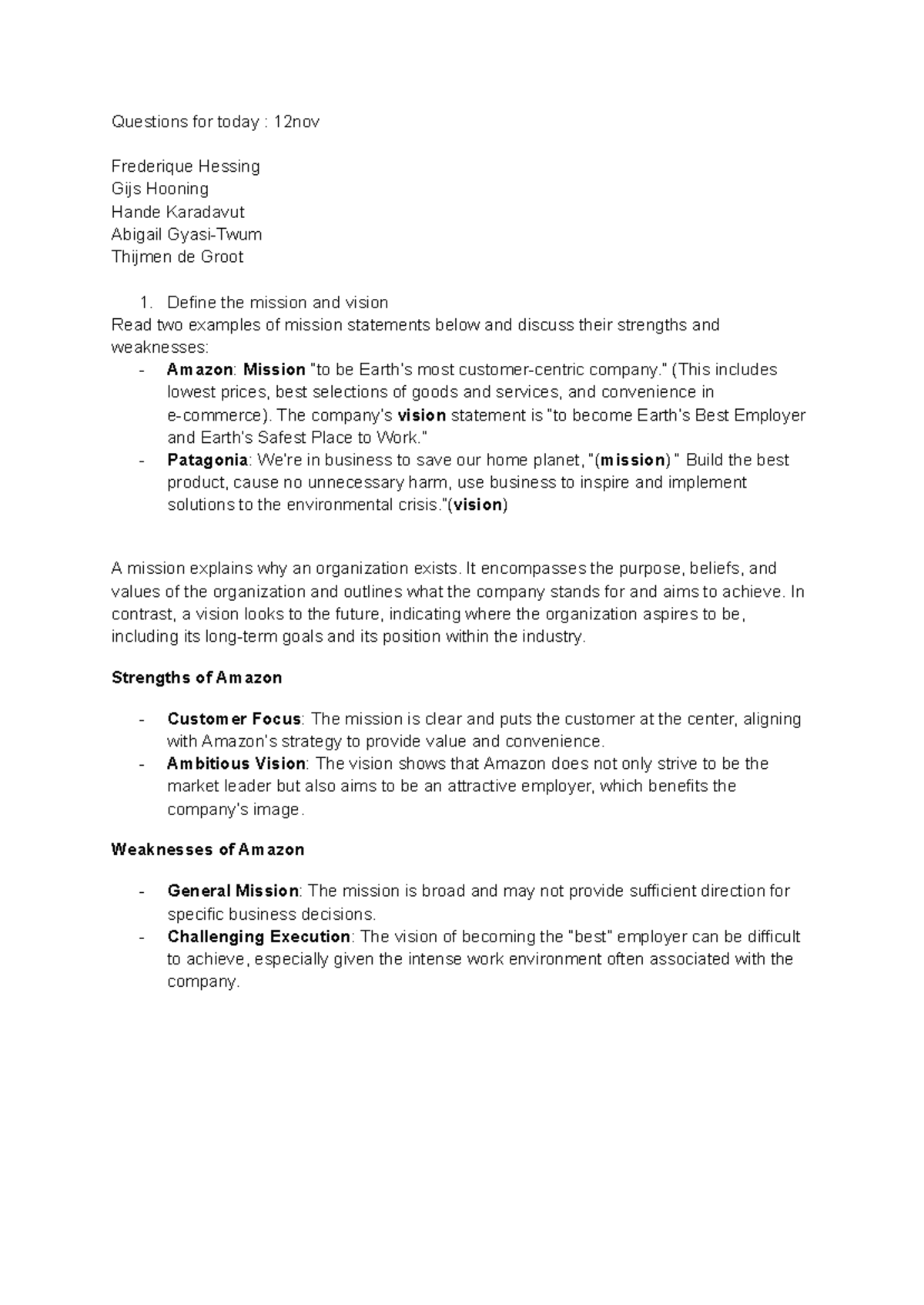 Questions for today : 12nov

Frederique Hessing
Gijs Hooning
Hande Karadavut
Abigail Gyasi-Twum
Thijmen de Groot

1. Define the mission and vision

Read two examples of mission statements below and discuss their strengths and weaknesses:

- Amazon: Mission "to be Earth's most customer-centric company." (This includes lowest prices, best selections of goods and services, and convenience in e-commerce). The company's vision statement is "to become Earth's Best Employer and Earth's Safest Place to Work."
- Patagonia: We're in business to save our home planet, "(mission) " Build the best product, cause no unnecessary harm, use business to inspire and implement solutions to the environmental crisis."(vision)

A mission explains why an organization exists. It encompasses the purpose, beliefs, and values of the organization and outlines what the company stands for and aims to achieve. In contrast, a vision looks to the future, indicating where the organization aspires to be, including its long-term goals and its position within the industry.

Strengths of Amazon

- Customer Focus: The mission is clear and puts the customer at the center, aligning with Amazon's strategy to provide value and convenience.
- Ambitious Vision: The vision shows that Amazon does not only strive to be the market leader but also aims to be an attractive employer, which benefits the company's image.

Weaknesses of Amazon

- General Mission: The mission is broad and may not provide sufficient direction for specific business decisions.
- Challenging Execution: The vision of becoming the "best" employer can be difficult to achieve, especially given the intense work environment often associated with the company.